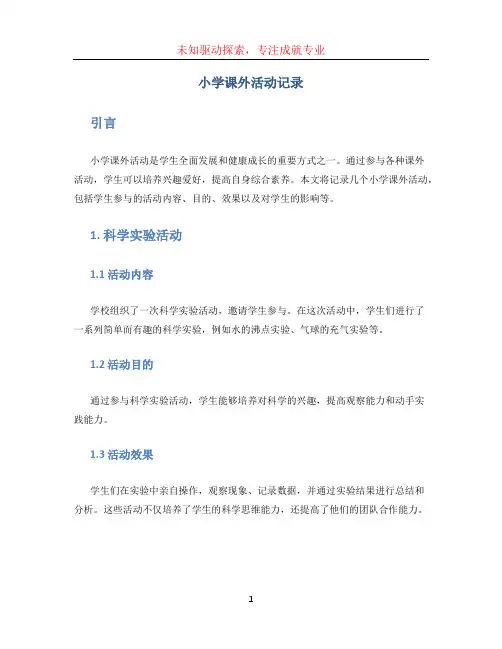 未知驱动探索，专注成就专业

小学课外活动记录

引言

小学课外活动是学生全面发展和健康成长的重要方式之一。通过参与各种课外活动，学生可以培养兴趣爱好，提高自身综合素养。本文将记录几个小学课外活动，包括学生参与的活动内容、目的、效果以及对学生的影响等。

1. 科学实验活动

1.1 活动内容

学校组织了一次科学实验活动，邀请学生参与。在这次活动中，学生们进行了一系列简单而有趣的科学实验，例如水的沸点实验、气球的充气实验等。

1.2 活动目的

通过参与科学实验活动，学生能够培养对科学的兴趣，提高观察能力和动手实践能力。

1.3 活动效果

学生们在实验中亲自操作，观察现象、记录数据，并通过实验结果进行总结和分析。这些活动不仅培养了学生的科学思维能力，还提高了他们的团队合作能力。

1